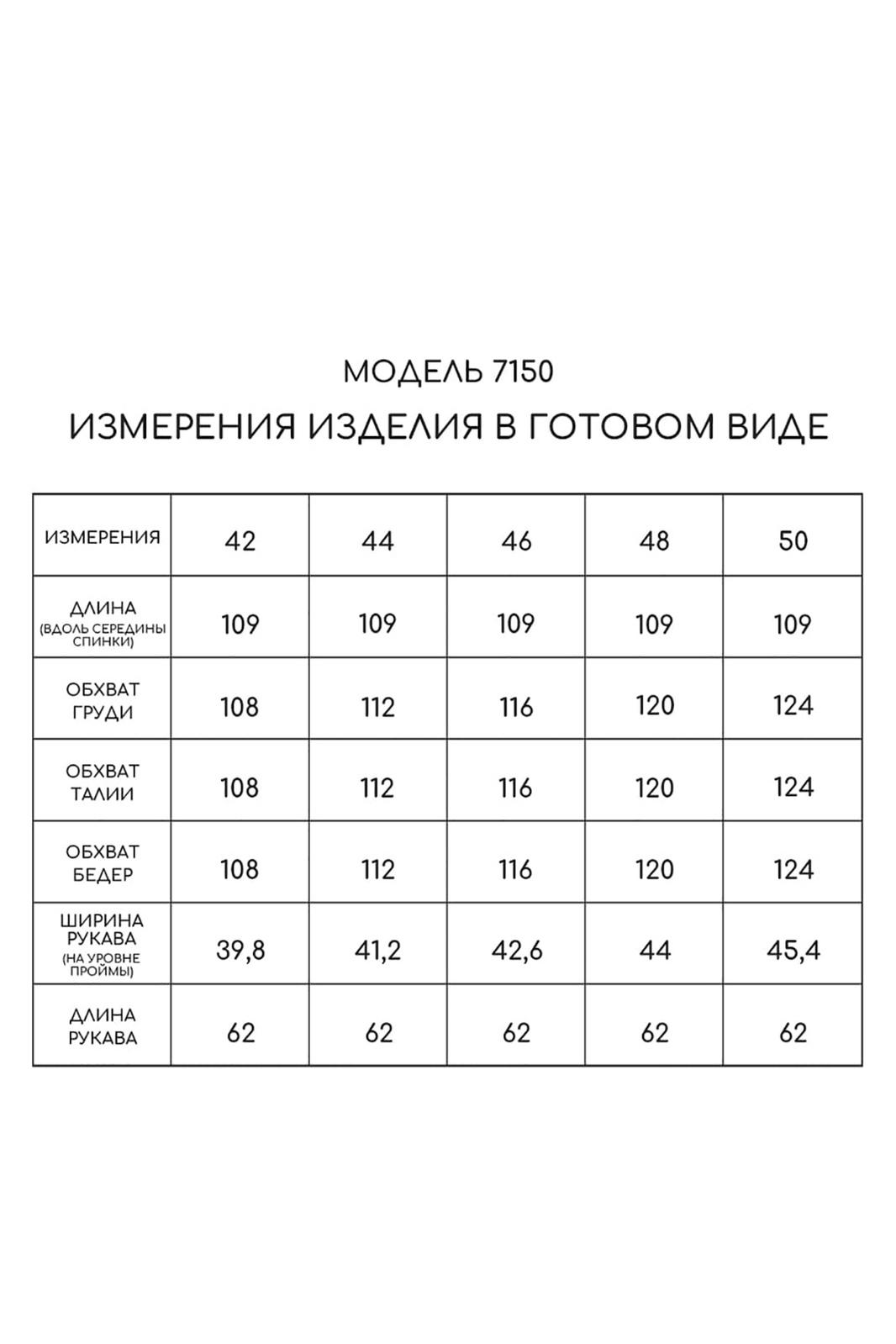 МОДЕЛЬ 7150

ИЗМЕРЕНИЯ ИЗДЕЛИЯ В ГОТОВОМ ВИДЕ

| ИЗМЕРЕНИЯ | 42 | 44 | 46 | 48 | 50 |
|---|---|---|---|---|---|
| ДЛИНА (ВДОЛЬ СЕРЕДИНЫ СПИНКИ) | 109 | 109 | 109 | 109 | 109 |
| ОБХВАТ ГРУДИ | 108 | 112 | 116 | 120 | 124 |
| ОБХВАТ ТАЛИИ | 108 | 112 | 116 | 120 | 124 |
| ОБХВАТ БЕДЕР | 108 | 112 | 116 | 120 | 124 |
| ШИРИНА РУКАВА (НА УРОВНЕ ПРОЙМЫ) | 39,8 | 41,2 | 42,6 | 44 | 45,4 |
| ДЛИНА РУКАВА | 62 | 62 | 62 | 62 | 62 |